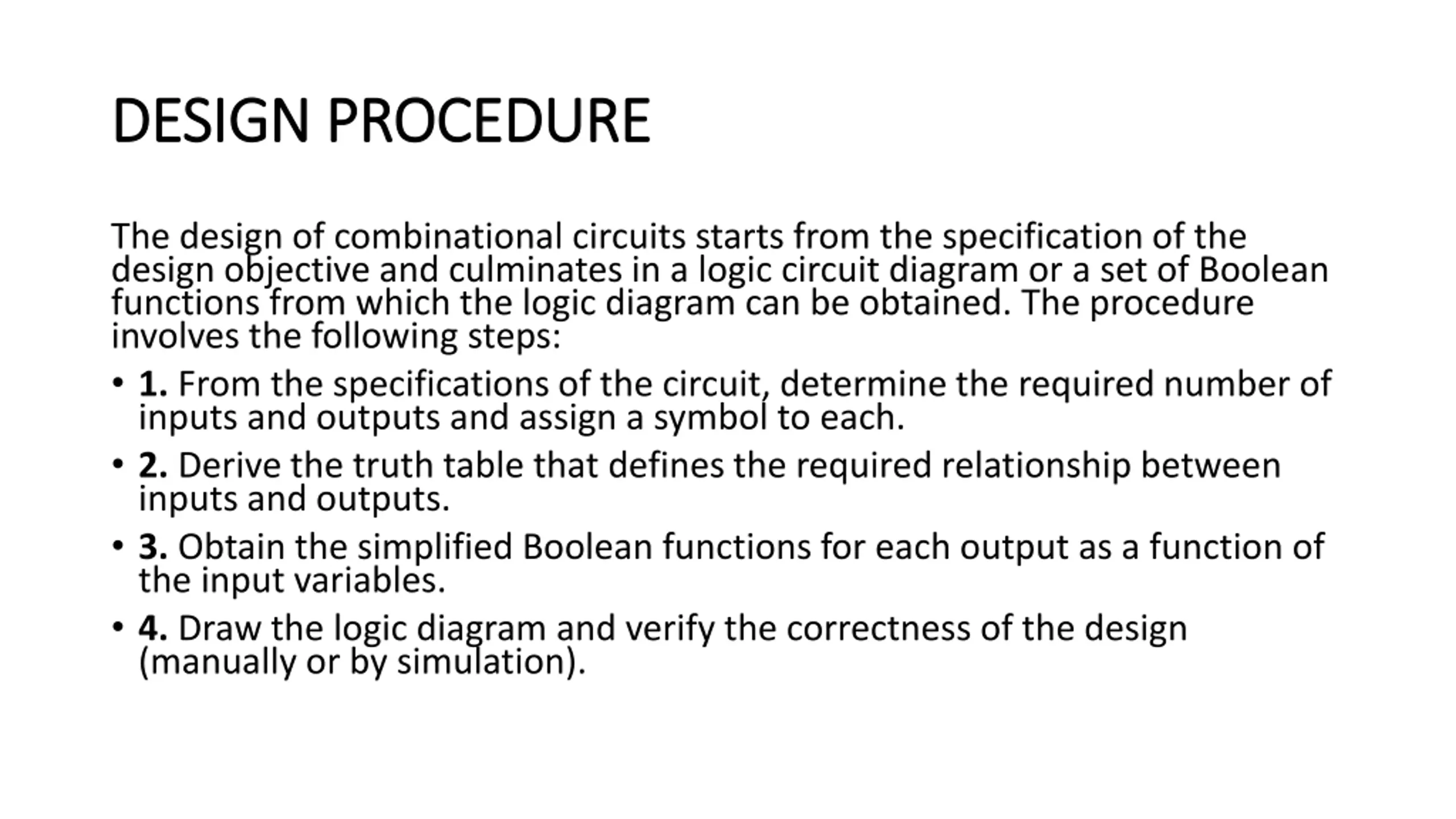 DESIGN PROCEDURE

The design of combinational circuits starts from the specification of the design objective and culminates in a logic circuit diagram or a set of Boolean functions from which the logic diagram can be obtained. The procedure involves the following steps:

• 1. From the specifications of the circuit, determine the required number of inputs and outputs and assign a symbol to each.

• 2. Derive the truth table that defines the required relationship between inputs and outputs.

• 3. Obtain the simplified Boolean functions for each output as a function of the input variables.

• 4. Draw the logic diagram and verify the correctness of the design (manually or by simulation).